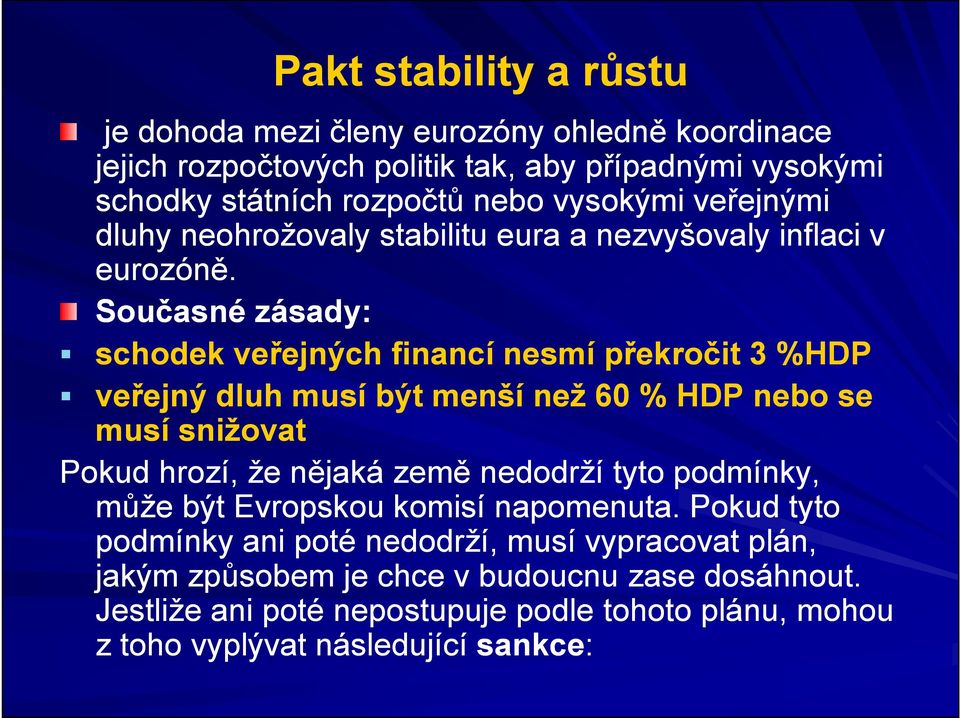 Pakt stability a růstu

je dohoda mezi členy eurozóny ohledně koordinace jejich rozpočtových politik tak, aby případnými vysokými schodky státních rozpočtů nebo vysokými veřejnými dluhy neohrožovaly stabilitu eura a nezvyšovaly inflaci v eurozóně.

Současné zásady:

schodek veřejných financí nesmí překročit 3 %HDP

veřejný dluh musí být menší než 60 % HDP nebo se musí snižovat

Pokud hrozí, že nějaká země nedodrží tyto podmínky, může být Evropskou komisí napomenuta. Pokud tyto podmínky ani poté nedodrží, musí vypracovat plán, jakým způsobem je chce v budoucnu zase dosáhnout. Jestliže ani poté nepostupuje podle tohoto plánu, mohou z toho vyplývat následující sankce: